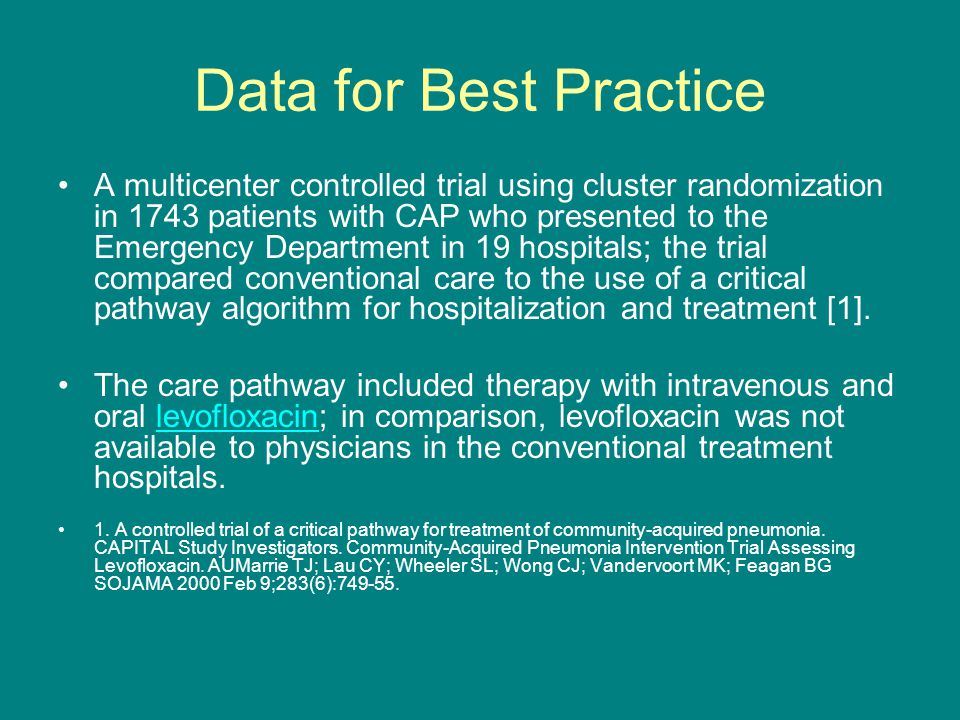 Data for Best Practice

• A multicenter controlled trial using cluster randomization in 1743 patients with CAP who presented to the Emergency Department in 19 hospitals; the trial compared conventional care to the use of a critical pathway algorithm for hospitalization and treatment [1].

• The care pathway included therapy with intravenous and oral levofloxacin; in comparison, levofloxacin was not available to physicians in the conventional treatment hospitals.

• 1. A controlled trial of a critical pathway for treatment of community-acquired pneumonia. CAPITAL Study Investigators. Community-Acquired Pneumonia Intervention Trial Assessing Levofloxacin. AUMarrie TJ; Lau CY; Wheeler SL; Wong CJ; Vandervoort MK; Feagan BG SOJAMA 2000 Feb 9;283(6):749-55.